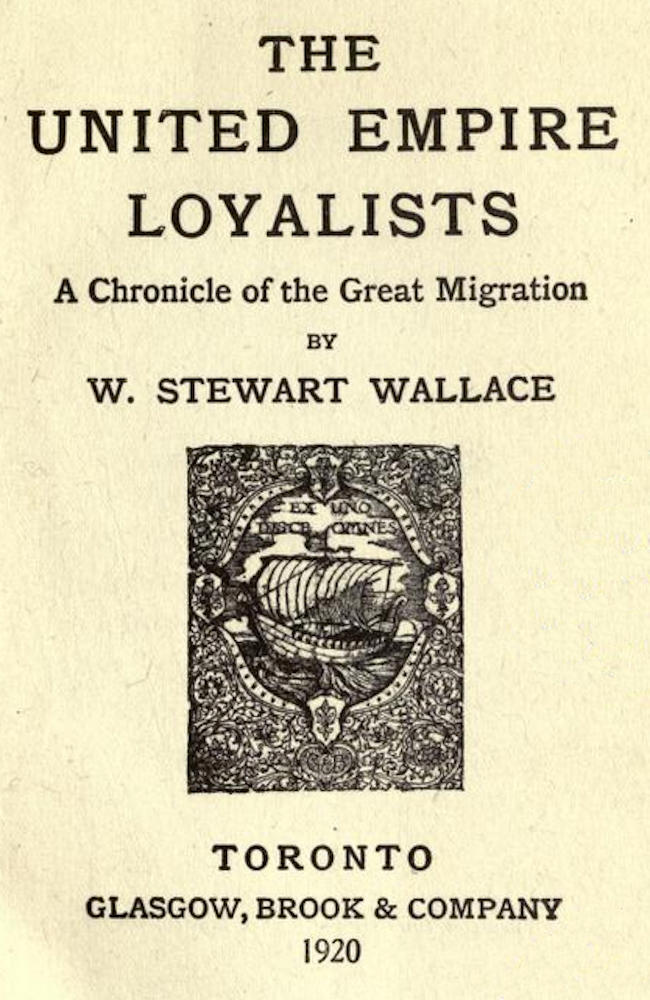 THE UNITED EMPIRE LOYALISTS

A Chronicle of the Great Migration

BY

W. STEWART WALLACE

EX UNO DISCE OMNES

TORONTO
GLASGOW, BROOK & COMPANY
1920